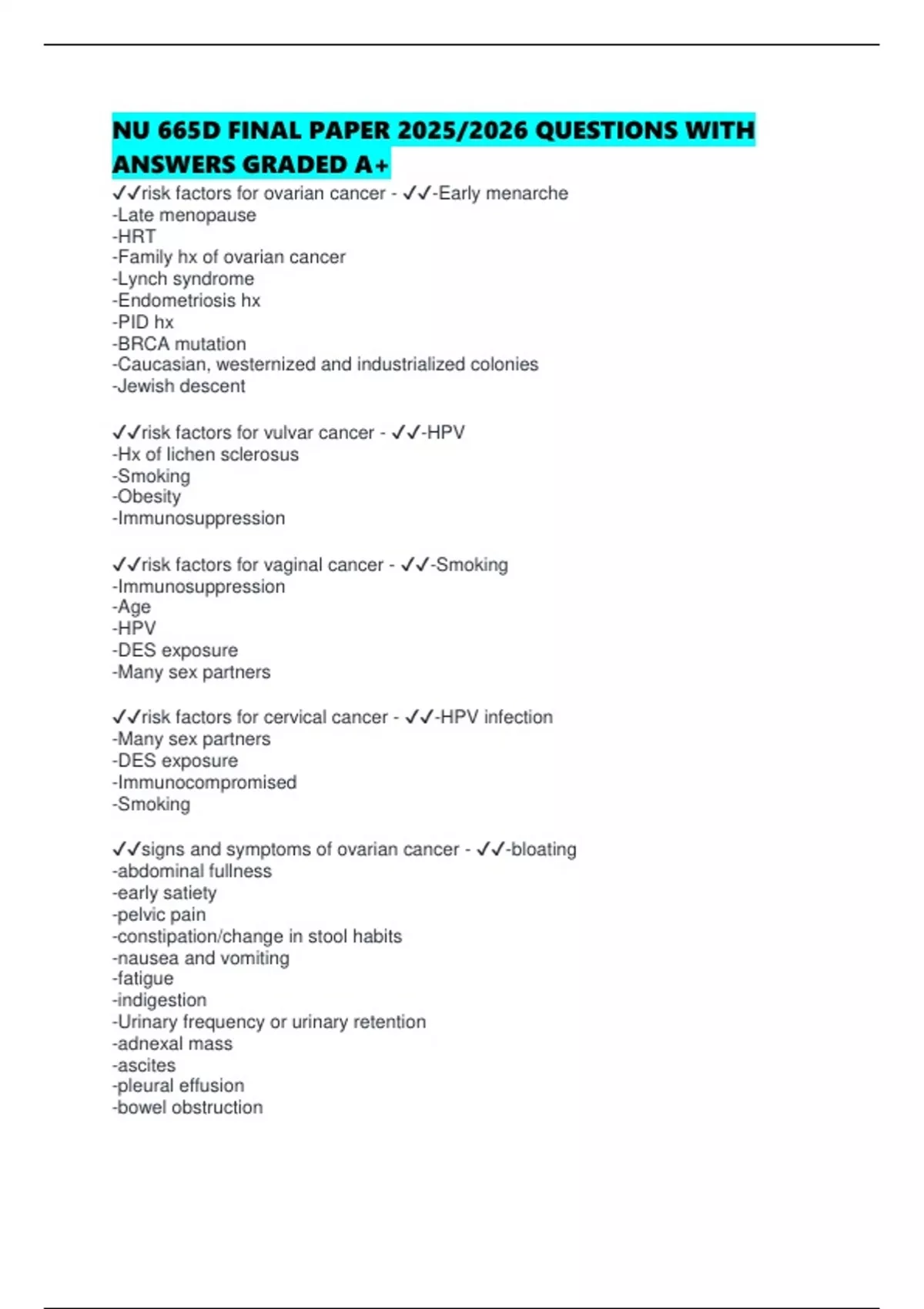 NU 665D FINAL PAPER 2025/2026 QUESTIONS WITH ANSWERS GRADED A+

✓✓risk factors for ovarian cancer - ✓✓-Early menarche
-Late menopause
-HRT
-Family hx of ovarian cancer
-Lynch syndrome
-Endometriosis hx
-PID hx
-BRCA mutation
-Caucasian, westernized and industrialized colonies
-Jewish descent

✓✓risk factors for vulvar cancer - ✓✓-HPV
-Hx of lichen sclerosus
-Smoking
-Obesity
-Immunosuppression

✓✓risk factors for vaginal cancer - ✓✓-Smoking
-Immunosuppression
-Age
-HPV
-DES exposure
-Many sex partners

✓✓risk factors for cervical cancer - ✓✓-HPV infection
-Many sex partners
-DES exposure
-Immunocompromised
-Smoking

✓✓signs and symptoms of ovarian cancer - ✓✓-bloating
-abdominal fullness
-early satiety
-pelvic pain
-constipation/change in stool habits
-nausea and vomiting
-fatigue
-indigestion
-Urinary frequency or urinary retention
-adnexal mass
-ascites
-pleural effusion
-bowel obstruction